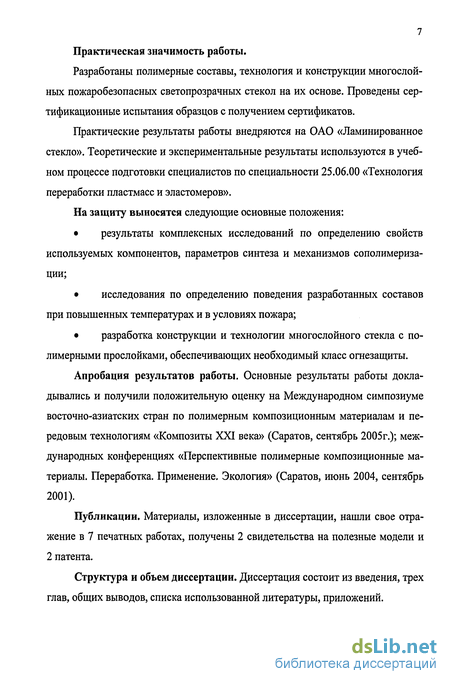 7

Практическая значимость работы.

Разработаны полимерные составы, технология и конструкции многослойных пожаробезопасных светопрозрачных стекол на их основе. Проведены сертификационные испытания образцов с получением сертификатов.

Практические результаты работы внедряются на ОАО «Ламинированное стекло». Теоретические и экспериментальные результаты используются в учебном процессе подготовки специалистов по специальности 25.06.00 «Технология переработки пластмасс и эластомеров».

На защиту выносятся следующие основные положения:

• результаты комплексных исследований по определению свойств используемых компонентов, параметров синтеза и механизмов сополимеризации;

• исследования по определению поведения разработанных составов при повышенных температурах и в условиях пожара;

• разработка конструкции и технологии многослойного стекла с полимерными прослойками, обеспечивающих необходимый класс огнезащиты.

Апробация результатов работы. Основные результаты работы докладывались и получили положительную оценку на Международном симпозиуме восточно-азиатских стран по полимерным композиционным материалам и передовым технологиям «Композиты XXI века» (Саратов, сентябрь 2005г.); международных конференциях «Перспективные полимерные композиционные материалы. Переработка. Применение. Экология» (Саратов, июнь 2004, сентябрь 2001).

Публикации. Материалы, изложенные в диссертации, нашли свое отражение в 7 печатных работах, получены 2 свидетельства на полезные модели и 2 патента.

Структура и объем диссертации. Диссертация состоит из введения, трех глав, общих выводов, списка использованной литературы, приложений.

dsLib.net
библиотека диссертаций